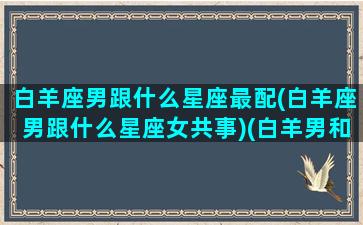 白羊座男跟什么星座最配(白羊座男跟什么星座女共事)(白羊男和